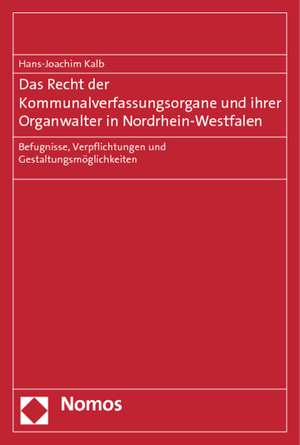 Hans-Joachim Kalb

Das Recht der Kommunalverfassungsorgane und ihrer Organwalter in Nordrhein-Westfalen

Befugnisse, Verpflichtungen und Gestaltungsmöglichkeiten

Nomos